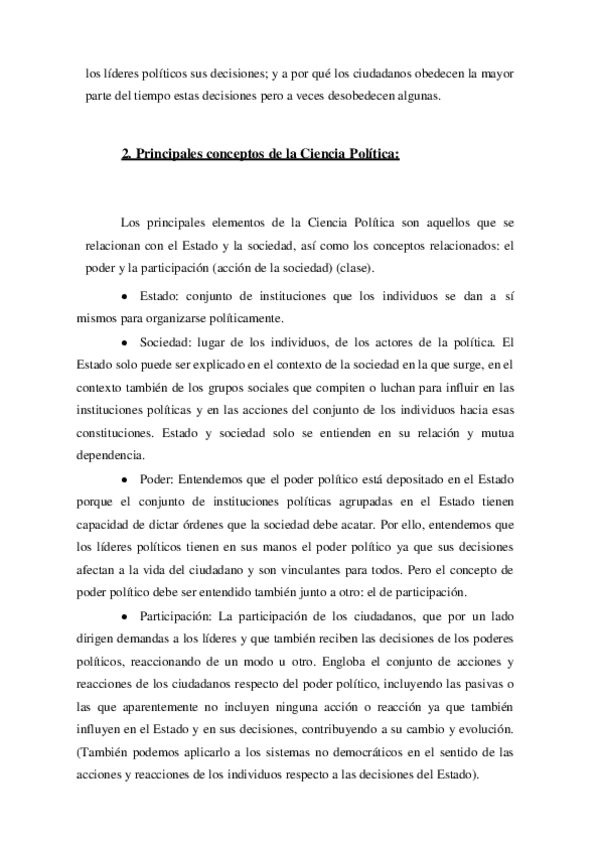 los líderes políticos sus decisiones; y a por qué los ciudadanos obedecen la mayor parte del tiempo estas decisiones pero a veces desobedecen algunas.

2. Principales conceptos de la Ciencia Política:

Los principales elementos de la Ciencia Política son aquellos que se relacionan con el Estado y la sociedad, así como los conceptos relacionados: el poder y la participación (acción de la sociedad) (clase).

• Estado: conjunto de instituciones que los individuos se dan a sí mismos para organizarse políticamente.

• Sociedad: lugar de los individuos, de los actores de la política. El Estado solo puede ser explicado en el contexto de la sociedad en la que surge, en el contexto también de los grupos sociales que compiten o luchan para influir en las instituciones políticas y en las acciones del conjunto de los individuos hacia esas constituciones. Estado y sociedad solo se entienden en su relación y mutua dependencia.

• Poder: Entendemos que el poder político está depositado en el Estado porque el conjunto de instituciones políticas agrupadas en el Estado tienen capacidad de dictar órdenes que la sociedad debe acatar. Por ello, entendemos que los líderes políticos tienen en sus manos el poder político ya que sus decisiones afectan a la vida del ciudadano y son vinculantes para todos. Pero el concepto de poder político debe ser entendido también junto a otro: el de participación.

• Participación: La participación de los ciudadanos, que por un lado dirigen demandas a los líderes y que también reciben las decisiones de los poderes políticos, reaccionando de un modo u otro. Engloba el conjunto de acciones y reacciones de los ciudadanos respecto del poder político, incluyendo las pasivas o las que aparentemente no incluyen ninguna acción o reacción ya que también influyen en el Estado y en sus decisiones, contribuyendo a su cambio y evolución. (También podemos aplicarlo a los sistemas no democráticos en el sentido de las acciones y reacciones de los individuos respecto a las decisiones del Estado).